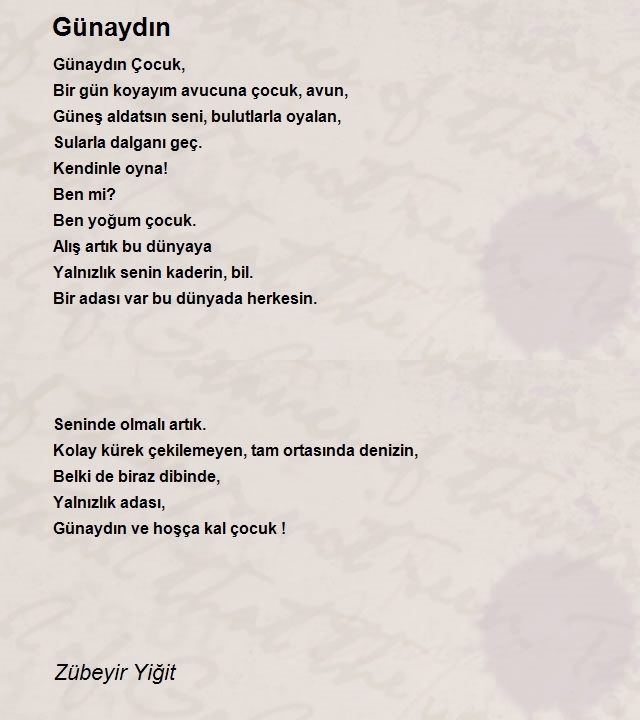 Günaydın

Günaydın Çocuk,
Bir gün koyayım avucuna çocuk, avun,
Güneş aldatsın seni, bulutlarla oyalan,
Sularla dalganı geç.
Kendinle oyna!
Ben mi?
Ben yoğum çocuk.
Alış artık bu dünyaya
Yalnızlık senin kaderin, bil.
Bir adası var bu dünyada herkesin.

Seninde olmalı artık.
Kolay kürek çekilemeyen, tam ortasında denizin,
Belki de biraz dibinde,
Yalnızlık adası,
Günaydın ve hoşça kal çocuk !

Zübeyir Yiğit